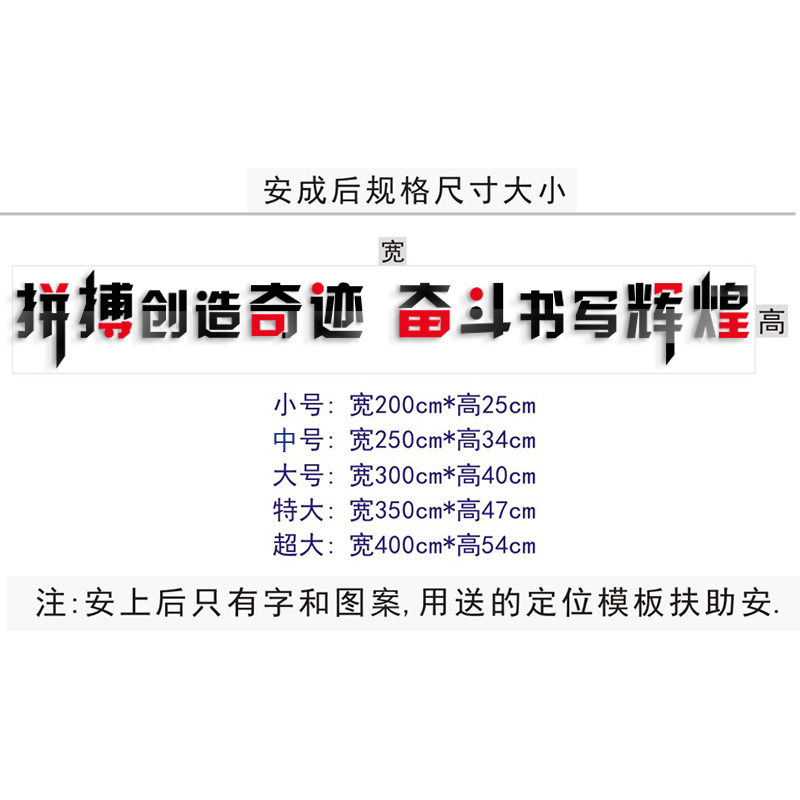 安成后规格尺寸大小

宽

拼搏创造奇迹 奋斗书写辉煌

高

小号：宽200cm*高25cm
中号：宽250cm*高34cm
大号：宽300cm*高40cm
特大：宽350cm*高47cm
超大：宽400cm*高54cm

注:安上后只有字和图案,用送的定位模板扶助安.